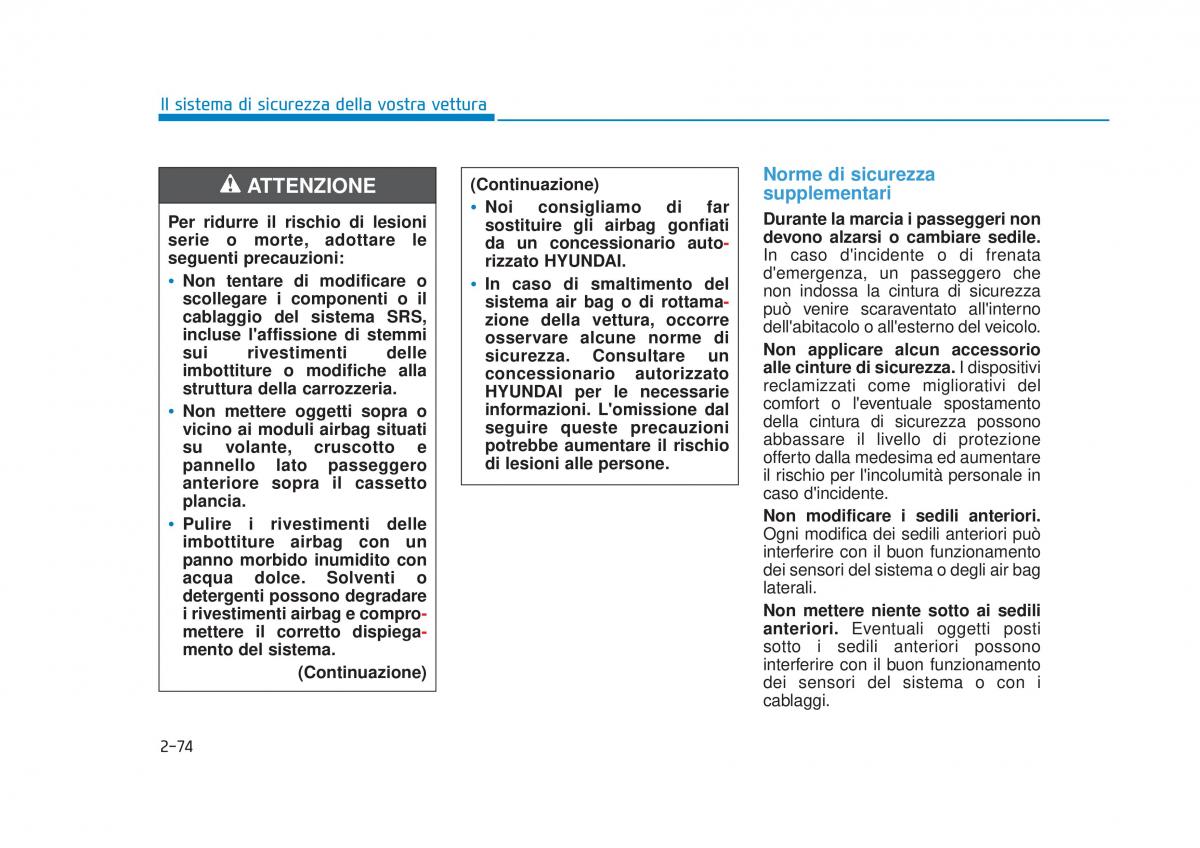 Il sistema di sicurezza della vostra vettura

ATTENZIONE

Per ridurre il rischio di lesioni serie o morte, adottare le seguenti precauzioni:

• Non tentare di modificare o scollegare i componenti o il cablaggio del sistema SRS, incluse l'affissione di stemmi sui rivestimenti delle imbottiture o modifiche alla struttura della carrozzeria.

• Non mettere oggetti sopra o vicino ai moduli airbag situati su volante, cruscotto e pannello lato passeggero anteriore sopra il cassetto plancia.

• Pulire i rivestimenti delle imbottiture airbag con un panno morbido inumidito con acqua dolce. Solventi o detergenti possono degradare i rivestimenti airbag e compromettere il corretto dispiegamento del sistema.

(Continuazione)

(Continuazione)

• Noi consigliamo di far sostituire gli airbag gonfiati da un concessionario autorizzato HYUNDAI.

• In caso di smaltimento del sistema air bag o di rottamazione della vettura, occorre osservare alcune norme di sicurezza. Consultare un concessionario autorizzato HYUNDAI per le necessarie informazioni. L'omissione dal seguire queste precauzioni potrebbe aumentare il rischio di lesioni alle persone.

Norme di sicurezza supplementari

Durante la marcia i passeggeri non devono alzarsi o cambiare sedile. In caso d'incidente o di frenata d'emergenza, un passeggero che non indossa la cintura di sicurezza può venire scaraventato all'interno dell'abitacolo o all'esterno del veicolo.

Non applicare alcun accessorio alle cinture di sicurezza. I dispositivi reclamizzati come migliorativi del comfort o l'eventuale spostamento della cintura di sicurezza possono abbassare il livello di protezione offerto dalla medesima ed aumentare il rischio per l'incolumità personale in caso d'incidente.

Non modificare i sedili anteriori. Ogni modifica dei sedili anteriori può interferire con il buon funzionamento dei sensori del sistema o degli air bag laterali.

Non mettere niente sotto ai sedili anteriori. Eventuali oggetti posti sotto i sedili anteriori possono interferire con il buon funzionamento dei sensori del sistema o con i cablaggi.

2-74